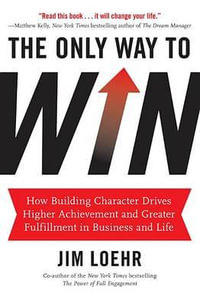 "Read this book . . . it will change your life."
—Matthew Kelly, New York Times bestselling author of The Dream Manager

THE ONLY WAY TO
WIN

How Building Character Drives Higher Achievement and Greater Fulfillment in Business and Life

JIM LOEHR

Co-author of the New York Times bestselling The Power of Full Engagement